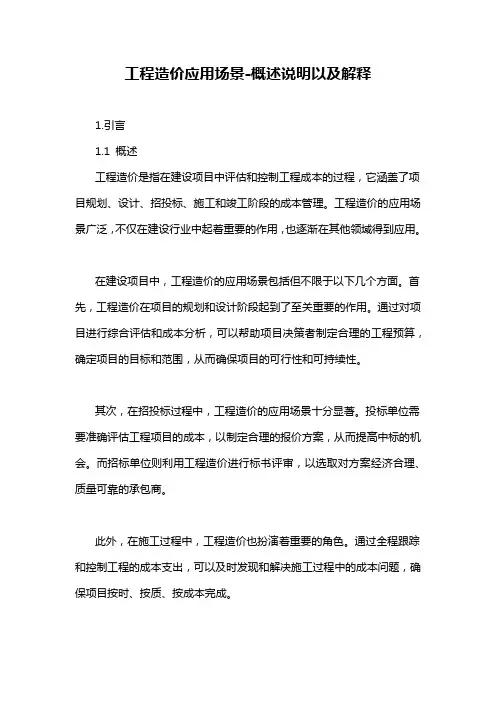 工程造价应用场景-概述说明以及解释

1.引言

1.1 概述

工程造价是指在建设项目中评估和控制工程成本的过程，它涵盖了项目规划、设计、招投标、施工和竣工阶段的成本管理。工程造价的应用场景广泛，不仅在建设行业中起着重要的作用，也逐渐在其他领域得到应用。

在建设项目中，工程造价的应用场景包括但不限于以下几个方面。首先，工程造价在项目的规划和设计阶段起到了至关重要的作用。通过对项目进行综合评估和成本分析，可以帮助项目决策者制定合理的工程预算，确定项目的目标和范围，从而确保项目的可行性和可持续性。

其次，在招投标过程中，工程造价的应用场景十分显著。投标单位需要准确评估工程项目的成本，以制定合理的报价方案，从而提高中标的机会。而招标单位则利用工程造价进行标书评审，以选取对方案经济合理、质量可靠的承包商。

此外，在施工过程中，工程造价也扮演着重要的角色。通过全程跟踪和控制工程的成本支出，可以及时发现和解决施工过程中的成本问题，确保项目按时、按质、按成本完成。